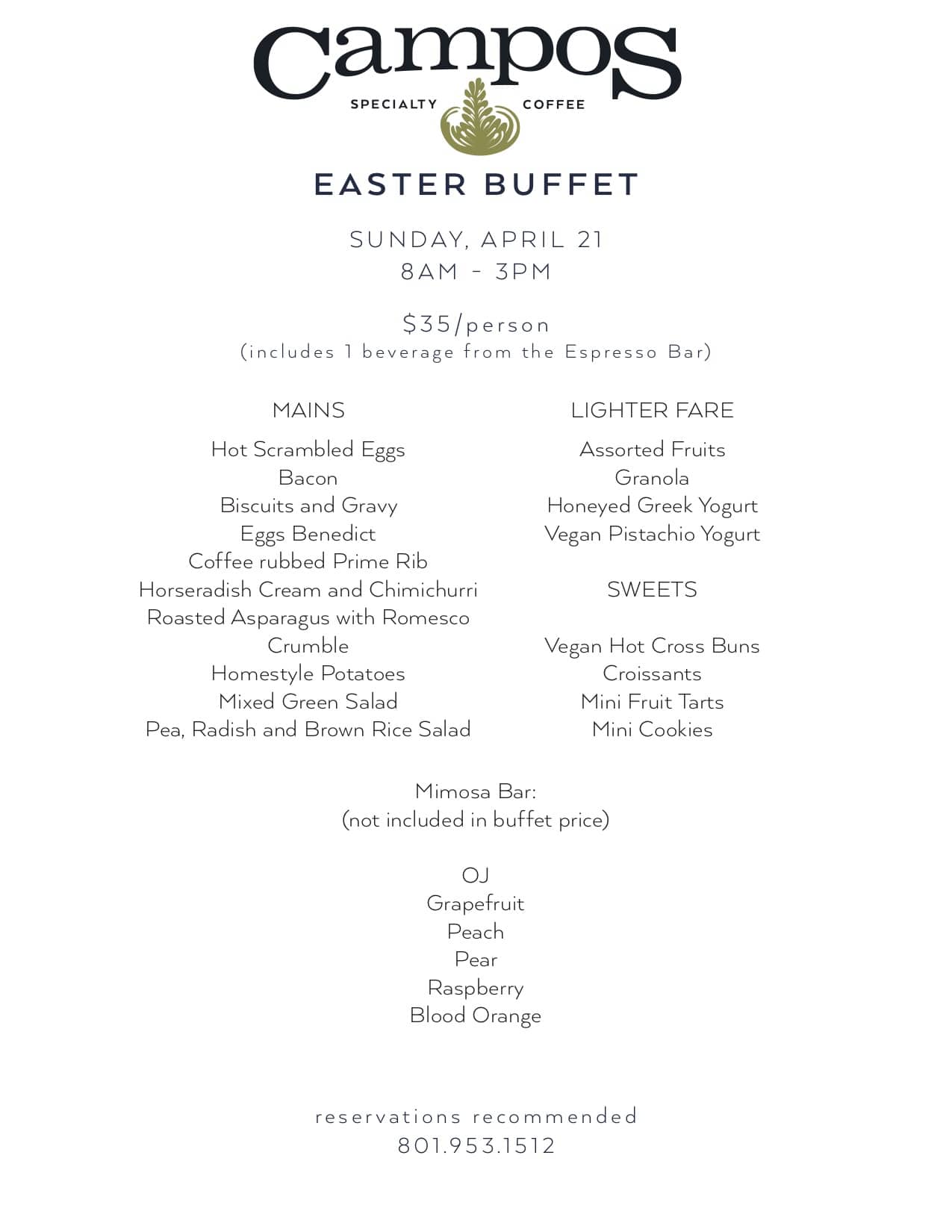 Campos
SPECIALTY COFFEE

EASTER BUFFET

SUNDAY, APRIL 21
8AM - 3PM

$35/person
(includes 1 beverage from the Espresso Bar)

MAINS

Hot Scrambled Eggs
Bacon
Biscuits and Gravy
Eggs Benedict
Coffee rubbed Prime Rib
Horseradish Cream and Chimichurri
Roasted Asparagus with Romesco Crumble
Homestyle Potatoes
Mixed Green Salad
Pea, Radish and Brown Rice Salad

LIGHTER FARE

Assorted Fruits
Granola
Honeyed Greek Yogurt
Vegan Pistachio Yogurt

SWEETS

Vegan Hot Cross Buns
Croissants
Mini Fruit Tarts
Mini Cookies

Mimosa Bar:
(not included in buffet price)

OJ
Grapefruit
Peach
Pear
Raspberry
Blood Orange

reservations recommended
801.953.1512